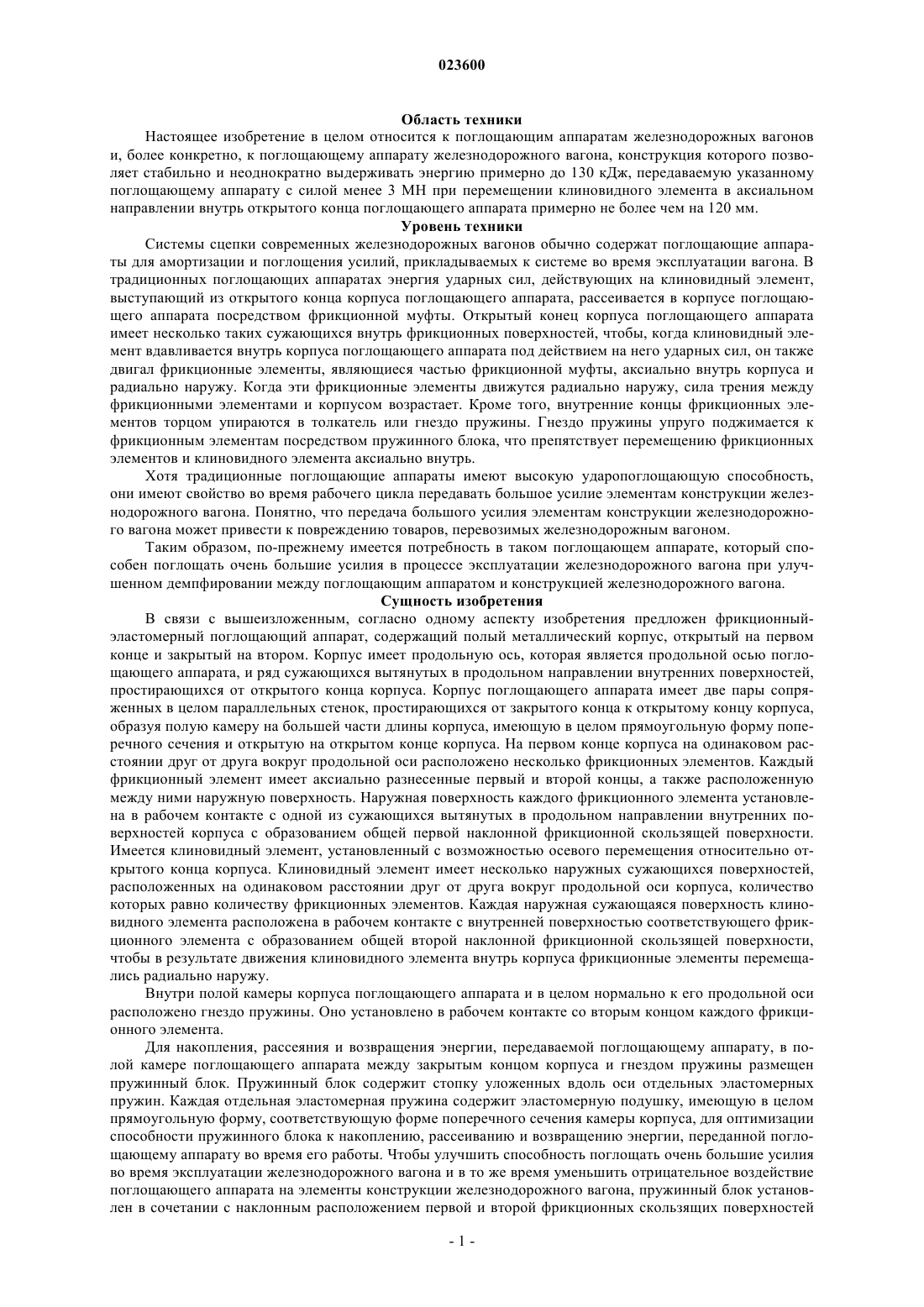 023600

Область техники

Настоящее изобретение в целом относится к поглощающим аппаратам железнодорожных вагонов и, более конкретно, к поглощающему аппарату железнодорожного вагона, конструкция которого позволяет стабильно и неоднократно выдерживать энергию примерно до 130 кДж, передаваемую указанному поглощающему аппарату с силой менее 3 МН при перемещении клиновидного элемента в аксиальном направлении внутрь открытого конца поглощающего аппарата примерно не более чем на 120 мм.

Уровень техники

Системы сцепки современных железнодорожных вагонов обычно содержат поглощающие аппараты для амортизации и поглощения усилий, прикладываемых к системе во время эксплуатации вагона. В традиционных поглощающих аппаратах энергия ударных сил, действующих на клиновидный элемент, выступающий из открытого конца корпуса поглощающего аппарата, рассеивается в корпусе поглощающего аппарата посредством фрикционной муфты. Открытый конец корпуса поглощающего аппарата имеет несколько таких сужающихся внутрь фрикционных поверхностей, чтобы, когда клиновидный элемент вдавливается внутрь корпуса поглощающего аппарата под действием на него ударных сил, он также двигал фрикционные элементы, являющиеся частью фрикционной муфты, аксиально внутрь корпуса и радиально наружу. Когда эти фрикционные элементы движутся радиально наружу, сила трения между фрикционными элементами и корпусом возрастает. Кроме того, внутренние концы фрикционных элементов торцом упираются в толкатель или гнездо пружины. Гнездо пружины упруго поджимается к фрикционным элементам посредством пружинного блока, что препятствует перемещению фрикционных элементов и клиновидного элемента аксиально внутрь.

Хотя традиционные поглощающие аппараты имеют высокую ударопоглощающую способность, они имеют свойство во время рабочего цикла передавать большое усилие элементам конструкции железнодорожного вагона. Понятно, что передача большого усилия элементам конструкции железнодорожного вагона может привести к повреждению товаров, перевозимых железнодорожным вагоном.

Таким образом, по-прежнему имеется потребность в таком поглощающем аппарате, который способен поглощать очень большие усилия в процессе эксплуатации железнодорожного вагона при улучшенном демпфировании между поглощающим аппаратом и конструкцией железнодорожного вагона.

Сущность изобретения

В связи с вышеизложенным, согласно одному аспекту изобретения предложен фрикционный-эластомерный поглощающий аппарат, содержащий полый металлический корпус, открытый на первом конце и закрытый на втором. Корпус имеет продольную ось, которая является продольной осью поглощающего аппарата, и ряд сужающихся вытянутых в продольном направлении внутренних поверхностей, простирающихся от открытого конца корпуса. Корпус поглощающего аппарата имеет две пары сопряженных в целом параллельных стенок, простирающихся от закрытого конца к открытому концу корпуса, образуя полую камеру на большей части длины корпуса, имеющую в целом прямоугольную форму поперечного сечения и открытую на открытом конце корпуса. На первом конце корпуса на одинаковом расстоянии друг от друга вокруг продольной оси расположено несколько фрикционных элементов. Каждый фрикционный элемент имеет аксиально разнесенные первый и второй концы, а также расположенную между ними наружную поверхность. Наружная поверхность каждого фрикционного элемента установлена в рабочем контакте с одной из сужающихся вытянутых в продольном направлении внутренних поверхностей корпуса с образованием общей первой наклонной фрикционной скользящей поверхности. Имеется клиновидный элемент, установленный с возможностью осевого перемещения относительно открытого конца корпуса. Клиновидный элемент имеет несколько наружных сужающихся поверхностей, расположенных на одинаковом расстоянии друг от друга вокруг продольной оси корпуса, количество которых равно количеству фрикционных элементов. Каждая наружная сужающаяся поверхность клиновидного элемента расположена в рабочем контакте с внутренней поверхностью соответствующего фрикционного элемента с образованием общей второй наклонной фрикционной скользящей поверхности, чтобы в результате движения клиновидного элемента внутрь корпуса фрикционные элементы перемещались радиально наружу.

Внутри полой камеры корпуса поглощающего аппарата и в целом нормально к его продольной оси расположено гнездо пружины. Оно установлено в рабочем контакте со вторым концом каждого фрикционного элемента.

Для накопления, рассеяния и возвращения энергии, передаваемой поглощающему аппарату, в полой камере поглощающего аппарата между закрытым концом корпуса и гнездом пружины размещен пружинный блок. Пружинный блок содержит стопку уложенных вдоль оси отдельных эластомерных пружин. Каждая отдельная эластомерная пружина содержит эластомерную подушку, имеющую в целом прямоугольную форму, соответствующую форме поперечного сечения камеры корпуса, для оптимизации способности пружинного блока к накоплению, рассеиванию и возвращению энергии, переданной поглощающему аппарату во время его работы. Чтобы улучшить способность поглощать очень большие усилия во время эксплуатации железнодорожного вагона и в то же время уменьшить отрицательное воздействие поглощающего аппарата на элементы конструкции железнодорожного вагона, пружинный блок установлен в сочетании с наклонным расположением первой и второй фрикционных скользящих поверхностей

- 1 -